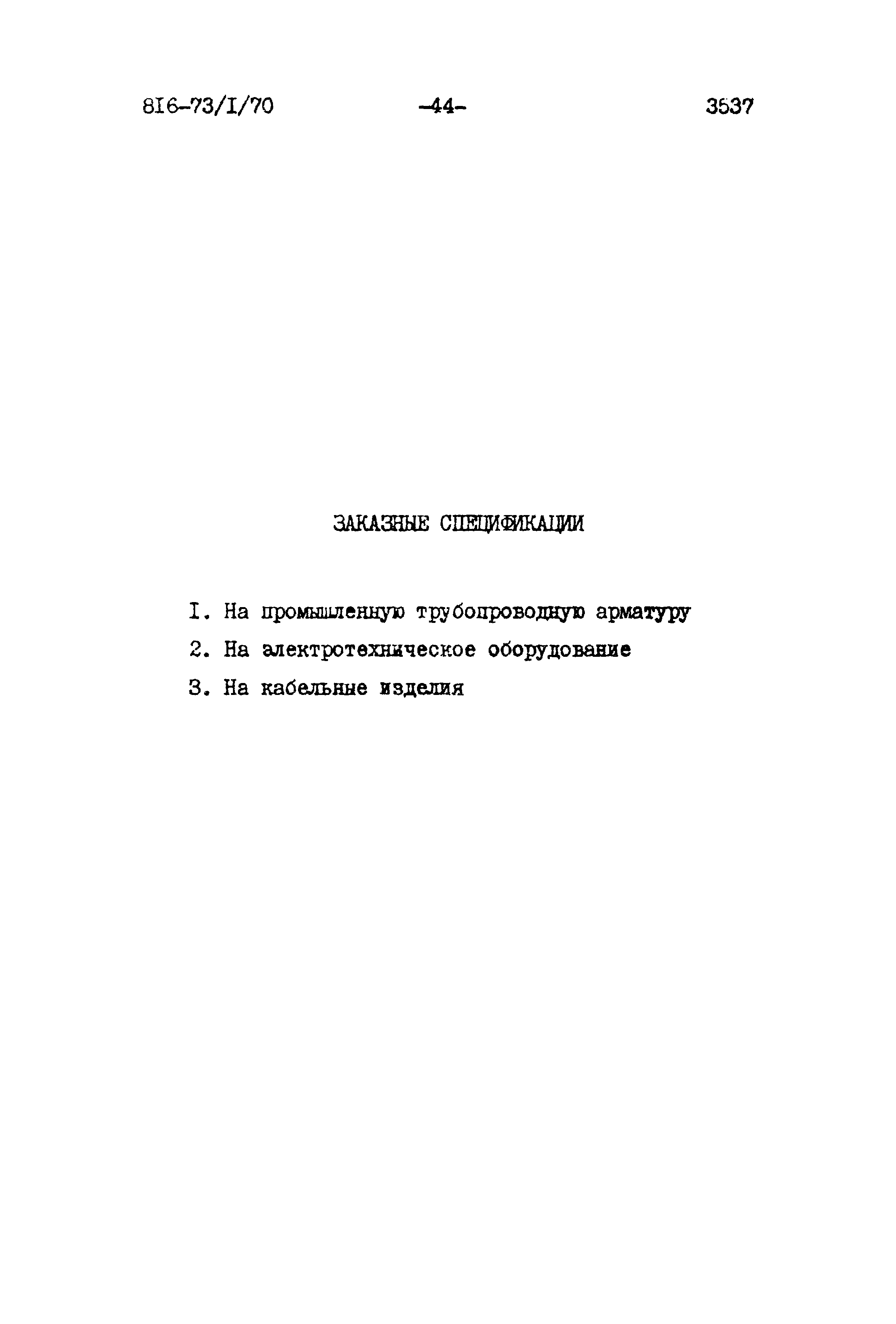 8I6-73/I/70 -44- 3537

ЗАКАЗНЫЕ СПЕЦИФИКАЦИИ

I. На промышленную трубопроводную арматуру

2. На электротехническое оборудование

3. На кабельные изделия